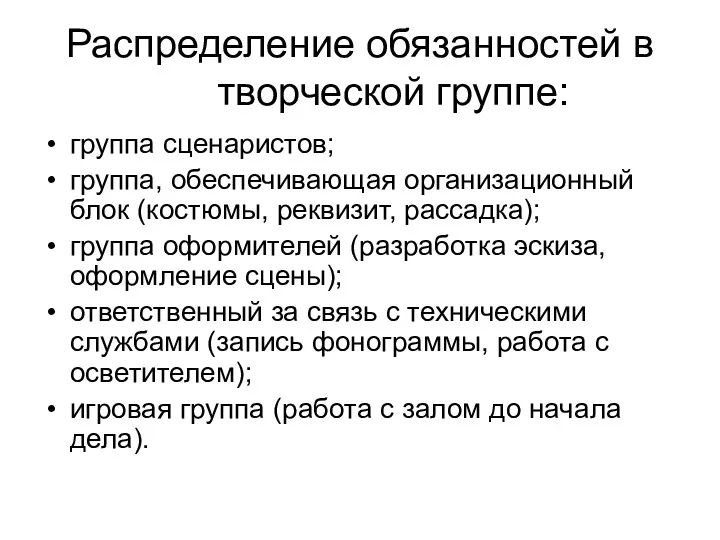 Распределение обязанностей в творческой группе:

• группа сценаристов;
• группа, обеспечивающая организационный блок (костюмы, реквизит, рассадка);
• группа оформителей (разработка эскиза, оформление сцены);
• ответственный за связь с техническими службами (запись фонограммы, работа с осветителем);
• игровая группа (работа с залом до начала дела).